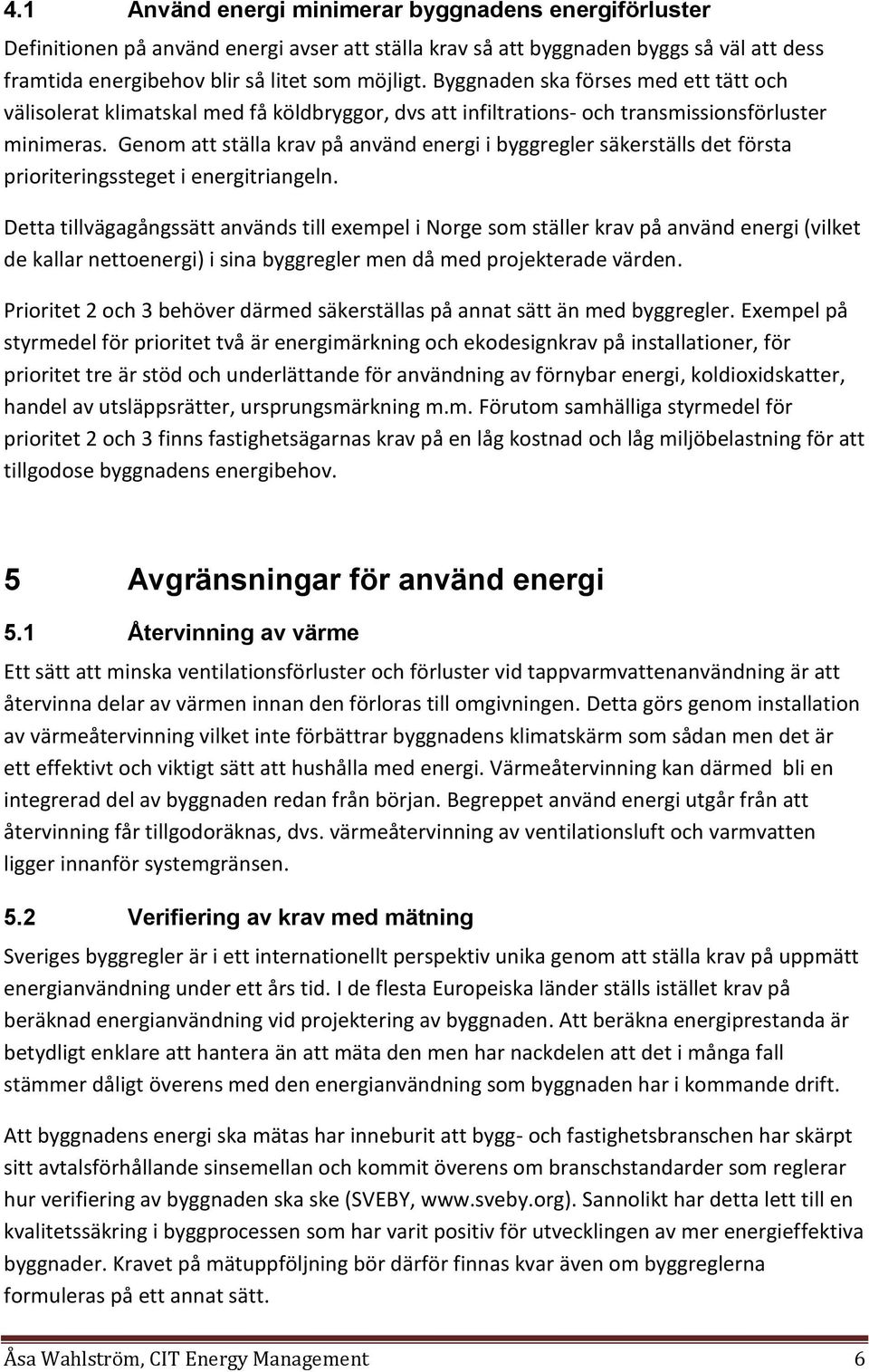 4.1 Använd energi minimerar byggnadens energiförluster

Definitionen på använd energi avser att ställa krav så att byggnaden byggs så väl att dess framtida energibehov blir så litet som möjligt. Byggnaden ska förses med ett tätt och välisolerat klimatskal med få köldbryggor, dvs att infiltrations- och transmissionsförluster minimeras. Genom att ställa krav på använd energi i byggregler säkerställs det första prioriteringssteget i energitriangeln.

Detta tillvägagångssätt används till exempel i Norge som ställer krav på använd energi (vilket de kallar nettoenergi) i sina byggregler men då med projekterade värden.

Prioritet 2 och 3 behöver därmed säkerställas på annat sätt än med byggregler. Exempel på styrmedel för prioritet två är energimärkning och ekodesignkrav på installationer, för prioritet tre är stöd och underlättande för användning av förnybar energi, koldioxidskatter, handel av utsläppsrätter, ursprungsmärkning m.m. Förutom samhälliga styrmedel för prioritet 2 och 3 finns fastighetsägarnas krav på en låg kostnad och låg miljöbelastning för att tillgodose byggnadens energibehov.

5 Avgränsningar för använd energi

5.1 Återvinning av värme

Ett sätt att minska ventilationsförluster och förluster vid tappvarmvattenanvändning är att återvinna delar av värmen innan den förloras till omgivningen. Detta görs genom installation av värmeåtervinning vilket inte förbättrar byggnadens klimatskärm som sådan men det är ett effektivt och viktigt sätt att hushålla med energi. Värmeåtervinning kan därmed bli en integrerad del av byggnaden redan från början. Begreppet använd energi utgår från att återvinning får tillgodoräknas, dvs. värmeåtervinning av ventilationsluft och varmvatten ligger innanför systemgränsen.

5.2 Verifiering av krav med mätning

Sveriges byggregler är i ett internationellt perspektiv unika genom att ställa krav på uppmätt energianvändning under ett års tid. I de flesta Europeiska länder ställs istället krav på beräknad energianvändning vid projektering av byggnaden. Att beräkna energiprestanda är betydligt enklare att hantera än att mäta den men har nackdelen att det i många fall stämmer dåligt överens med den energianvändning som byggnaden har i kommande drift.

Att byggnadens energi ska mätas har inneburit att bygg- och fastighetsbranschen har skärpt sitt avtalsförhållande sinsemellan och kommit överens om branschstandarder som reglerar hur verifiering av byggnaden ska ske (SVEBY, www.sveby.org). Sannolikt har detta lett till en kvalitetssäkring i byggprocessen som har varit positiv för utvecklingen av mer energieffektiva byggnader. Kravet på mätuppföljning bör därför finnas kvar även om byggreglerna formuleras på ett annat sätt.

Åsa Wahlström, CIT Energy Management 6